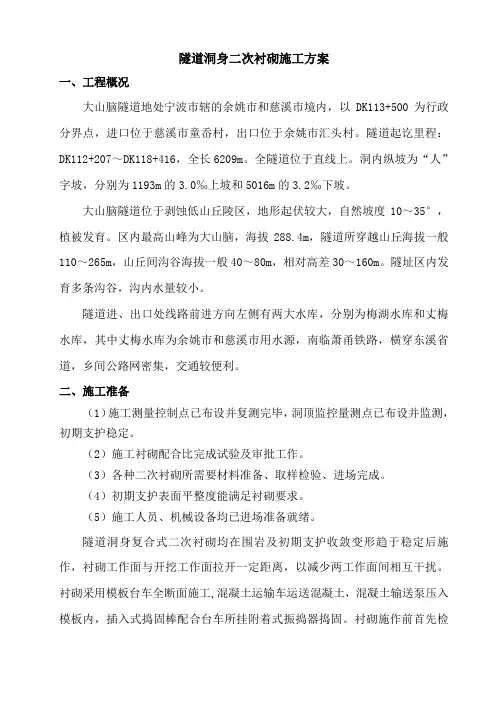 隧道洞身二次衬砌施工方案

一、工程概况

大山脑隧道地处宁波市辖的余姚市和慈溪市境内，以 DK113+500 为行政分界点，进口位于慈溪市童岙村，出口位于余姚市汇头村。隧道起讫里程：DK112+207～DK118+416，全长 6209m。全隧道位于直线上。洞内纵坡为“人”字坡，分别为 1193m 的 3.0‰上坡和 5016m 的 3.2‰下坡。

大山脑隧道位于剥蚀低山丘陵区，地形起伏较大，自然坡度 10～35°，植被发育。区内最高山峰为大山脑，海拔 288.4m，隧道所穿越山丘海拔一般 110～265m，山丘间沟谷海拔一般 40～80m，相对高差 30～160m。隧址区内发育多条沟谷，沟内水量较小。

隧道进、出口处线路前进方向左侧有两大水库，分别为梅湖水库和丈梅水库，其中丈梅水库为余姚市和慈溪市用水源，南临萧甬铁路，横穿东溪省道，乡间公路网密集，交通较便利。

二、施工准备

（1）施工测量控制点已布设并复测完毕，洞顶监控量测点已布设并监测，初期支护稳定。

（2）施工衬砌配合比完成试验及审批工作。

（3）各种二次衬砌所需要材料准备、取样检验、进场完成。

（4）初期支护表面平整度能满足衬砌要求。

（5）施工人员、机械设备均已进场准备就绪。

隧道洞身复合式二次衬砌均在围岩及初期支护收敛变形趋于稳定后施作，衬砌工作面与开挖工作面拉开一定距离，以减少两工作面间相互干扰。衬砌采用模板台车全断面施工，混凝土运输车运送混凝土，混凝土输送泵压入模板内，插入式捣固棒配合台车所挂附着式振捣器捣固。衬砌施作前首先检